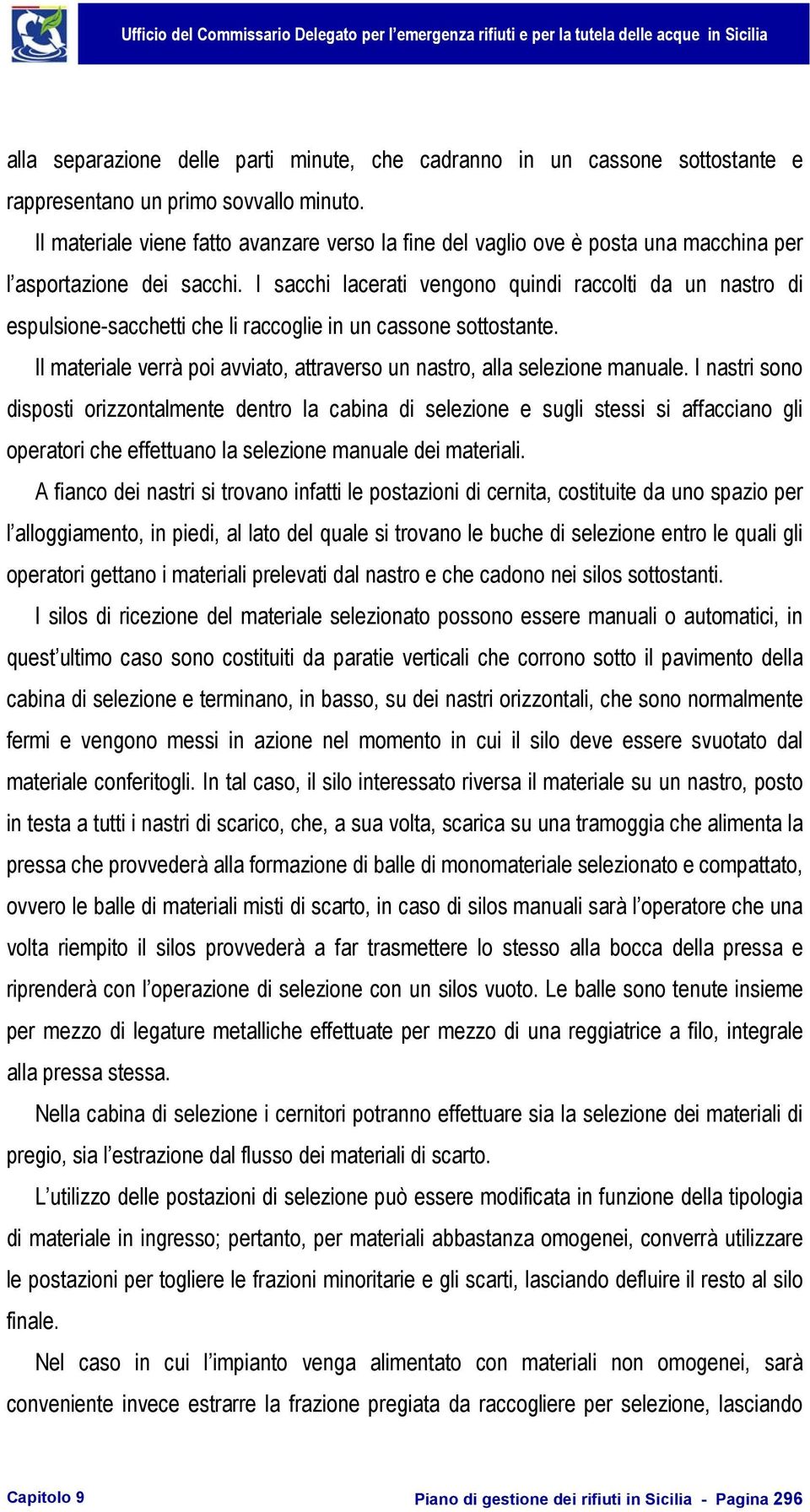 Ufficio del Commissario Delegato per l'emergenza rifiuti e per la tutela delle acque in Sicilia

alla separazione delle parti minute, che cadranno in un cassone sottostante e rappresentano un primo sovvallo minuto.

Il materiale viene fatto avanzare verso la fine del vaglio ove è posta una macchina per l'asportazione dei sacchi. I sacchi lacerati vengono quindi raccolti da un nastro di espulsione-sacchetti che li raccoglie in un cassone sottostante.

Il materiale verrà poi avviato, attraverso un nastro, alla selezione manuale. I nastri sono disposti orizzontalmente dentro la cabina di selezione e sugli stessi si affacciano gli operatori che effettuano la selezione manuale dei materiali.

A fianco dei nastri si trovano infatti le postazioni di cernita, costituite da uno spazio per l'alloggiamento, in piedi, al lato del quale si trovano le buche di selezione entro le quali gli operatori gettano i materiali prelevati dal nastro e che cadono nei silos sottostanti.

I silos di ricezione del materiale selezionato possono essere manuali o automatici, in quest'ultimo caso sono costituiti da paratie verticali che corrono sotto il pavimento della cabina di selezione e terminano, in basso, su dei nastri orizzontali, che sono normalmente fermi e vengono messi in azione nel momento in cui il silo deve essere svuotato dal materiale conferitogli. In tal caso, il silo interessato riversa il materiale su un nastro, posto in testa a tutti i nastri di scarico, che, a sua volta, scarica su una tramoggia che alimenta la pressa che provvederà alla formazione di balle di monomateriale selezionato e compattato, ovvero le balle di materiali misti di scarto, in caso di silos manuali sarà l'operatore che una volta riempito il silos provvederà a far trasmettere lo stesso alla bocca della pressa e riprenderà con l'operazione di selezione con un silos vuoto. Le balle sono tenute insieme per mezzo di legature metalliche effettuate per mezzo di una reggiatrice a filo, integrale alla pressa stessa.

Nella cabina di selezione i cernitori potranno effettuare sia la selezione dei materiali di pregio, sia l'estrazione dal flusso dei materiali di scarto.

L'utilizzo delle postazioni di selezione può essere modificata in funzione della tipologia di materiale in ingresso; pertanto, per materiali abbastanza omogenei, converrà utilizzare le postazioni per togliere le frazioni minoritarie e gli scarti, lasciando defluire il resto al silo finale.

Nel caso in cui l'impianto venga alimentato con materiali non omogenei, sarà conveniente invece estrarre la frazione pregiata da raccogliere per selezione, lasciando

Capitolo 9

Piano di gestione dei rifiuti in Sicilia - Pagina 296